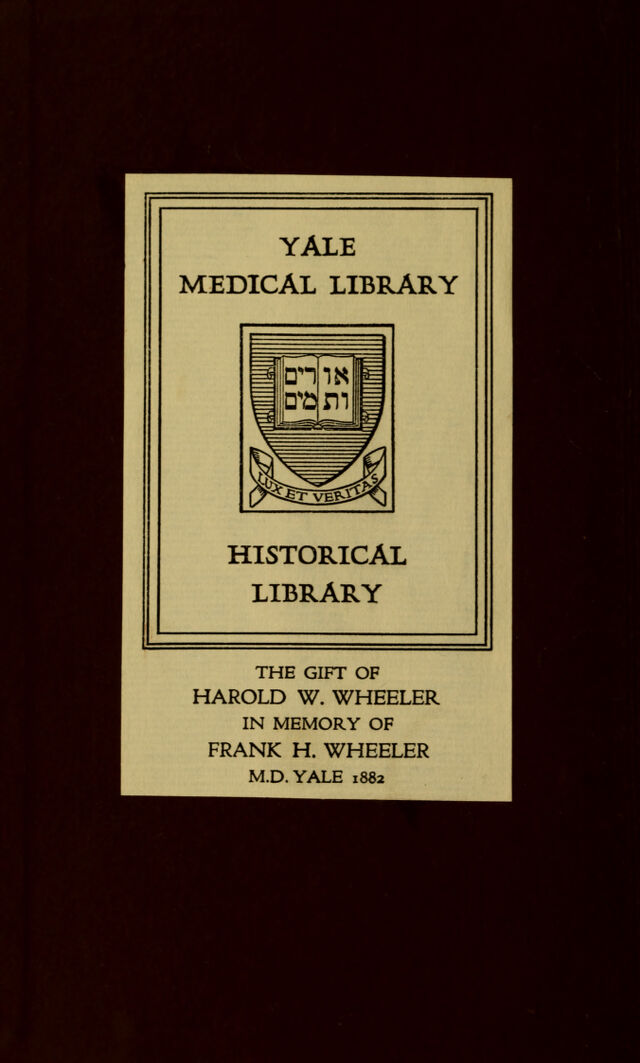 YALE
MEDICAL LIBRARY

אורים ותמים

LUX ET VERITAS

HISTORICAL
LIBRARY

THE GIFT OF
HAROLD W. WHEELER
IN MEMORY OF
FRANK H. WHEELER
M.D. YALE 1882